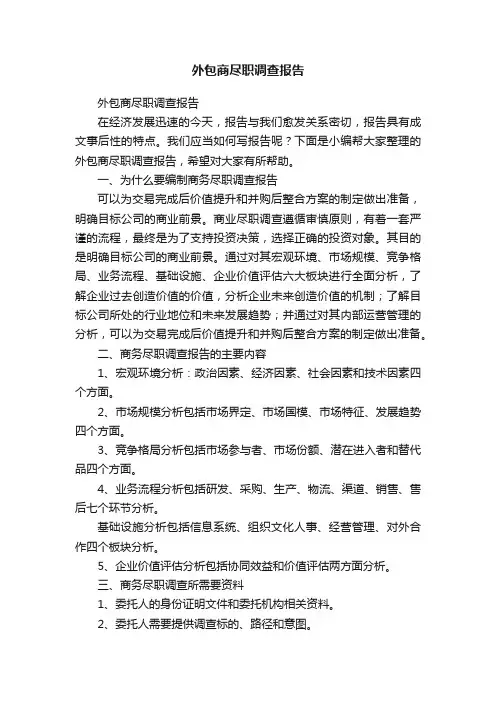 外包商尽职调查报告

外包商尽职调查报告

在经济发展迅速的今天，报告与我们愈发关系密切，报告具有成文事后性的特点。我们应当如何写报告呢？下面是小编帮大家整理的外包商尽职调查报告，希望对大家有所帮助。

一、为什么要编制商务尽职调查报告

可以为交易完成后价值提升和并购后整合方案的制定做出准备，明确目标公司的商业前景。商业尽职调查遵循审慎原则，有着一套严谨的流程，最终是为了支持投资决策，选择正确的投资对象。其目的是明确目标公司的商业前景。通过对其宏观环境、市场规模、竞争格局、业务流程、基础设施、企业价值评估六大板块进行全面分析，了解企业过去创造价值的价值，分析企业未来创造价值的机制；了解目标公司所处的行业地位和未来发展趋势；并通过对其内部运营管理的分析，可以为交易完成后价值提升和并购后整合方案的制定做出准备。

二、商务尽职调查报告的主要内容

1、宏观环境分析：政治因素、经济因素、社会因素和技术因素四个方面。

2、市场规模分析包括市场界定、市场国模、市场特征、发展趋势四个方面。

3、竞争格局分析包括市场参与者、市场份额、潜在进入者和替代品四个方面。

4、业务流程分析包括研发、采购、生产、物流、渠道、销售、售后七个环节分析。

基础设施分析包括信息系统、组织文化人事、经营管理、对外合作四个板块分析。

5、企业价值评估分析包括协同效益和价值评估两方面分析。

三、商务尽职调查所需要资料

1、委托人的身份证明文件和委托机构相关资料。

2、委托人需要提供调查标的、路径和意图。